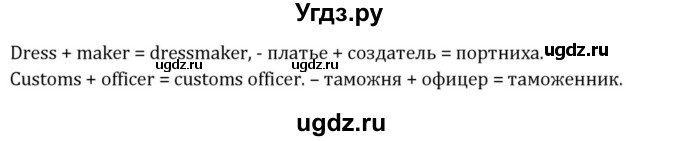 Угдз.ру

Dress + maker = dressmaker, - платье + создатель = портниха. ugdz.ru
ugdz.ru ugdz.ru
Customs + officer = customs officer. – таможня + офицер = таможенник.

ugdz.ru